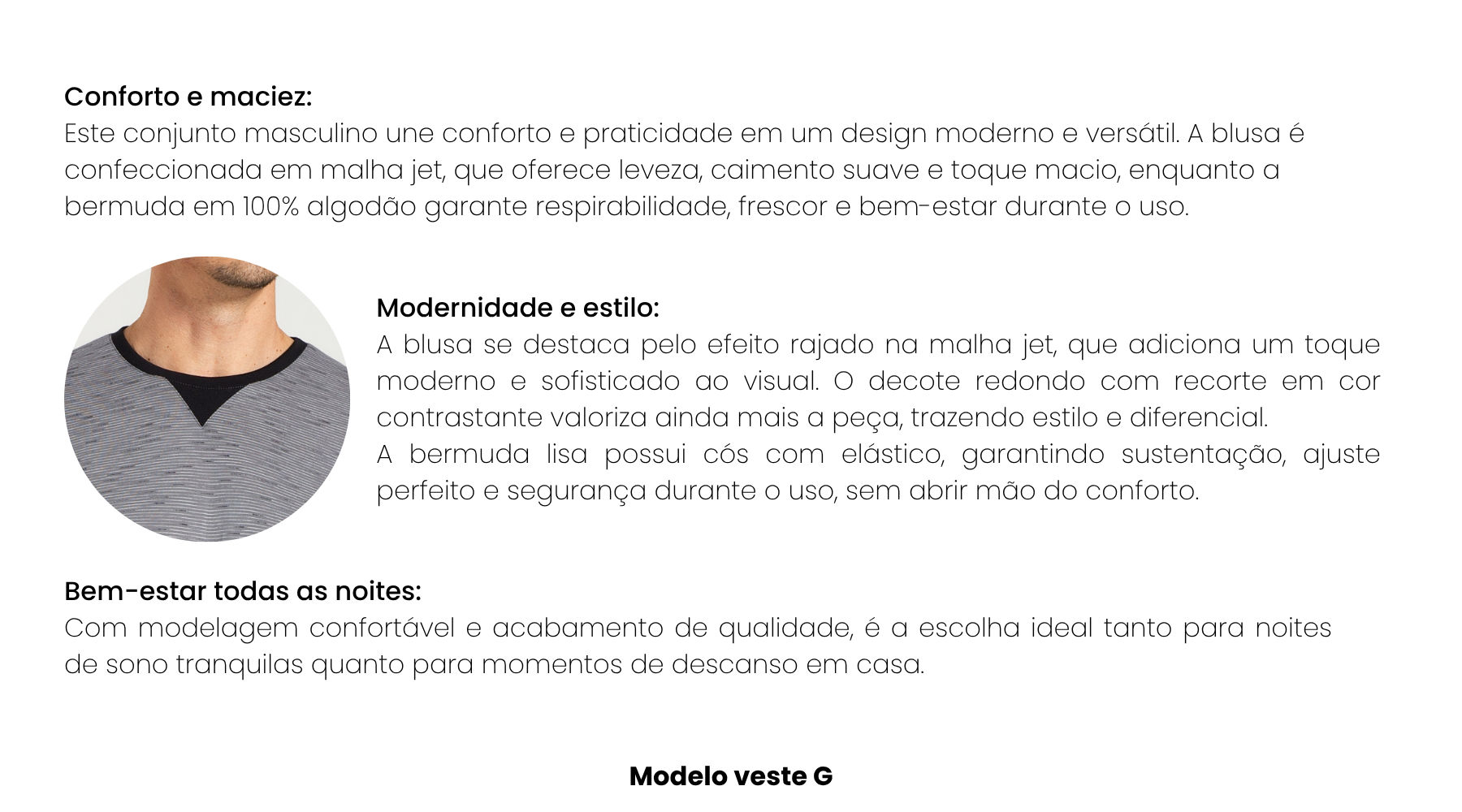 Conforto e maciez:
Este conjunto masculino une conforto e praticidade em um design moderno e versátil. A blusa é confeccionada em malha jet, que oferece leveza, caimento suave e toque macio, enquanto a bermuda em 100% algodão garante respirabilidade, frescor e bem-estar durante o uso.

Modernidade e estilo:
A blusa se destaca pelo efeito rajado na malha jet, que adiciona um toque moderno e sofisticado ao visual. O decote redondo com recorte em cor contrastante valoriza ainda mais a peça, trazendo estilo e diferencial.
A bermuda lisa possui cós com elástico, garantindo sustentação, ajuste perfeito e segurança durante o uso, sem abrir mão do conforto.

Bem-estar todas as noites:
Com modelagem confortável e acabamento de qualidade, é a escolha ideal tanto para noites de sono tranquilas quanto para momentos de descanso em casa.

Modelo veste G